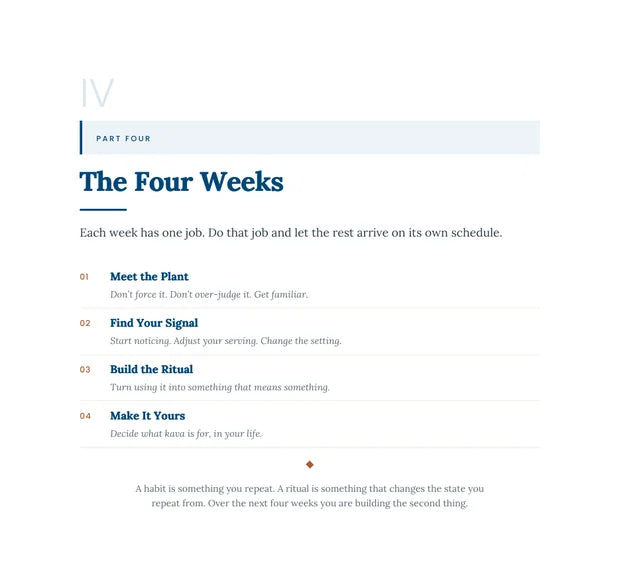 IV

PART FOUR

The Four Weeks

Each week has one job. Do that job and let the rest arrive on its own schedule.

01 Meet the Plant
Don't force it. Don't over-judge it. Get familiar.

02 Find Your Signal
Start noticing. Adjust your serving. Change the setting.

03 Build the Ritual
Turn using it into something that means something.

04 Make It Yours
Decide what kava is for, in your life.

A habit is something you repeat. A ritual is something that changes the state you repeat from. Over the next four weeks you are building the second thing.